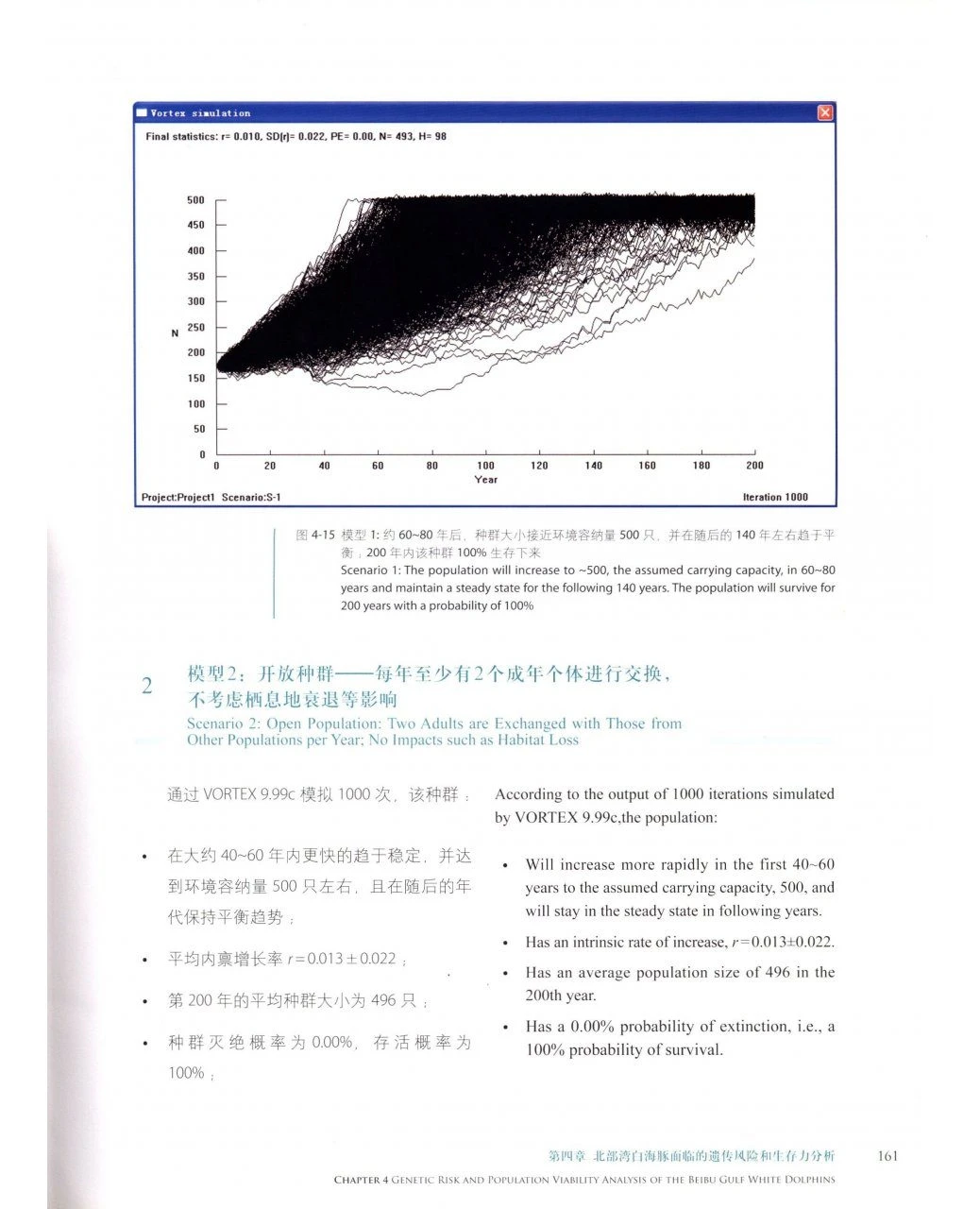 Vortex simulation

Final statistics: r= 0.010, SD(r)= 0.022, PE= 0.00, N= 493, H= 98

500
450
400
350
300
N 250
200
150
100
50
0
0 20 40 60 80 100 120 140 160 180 200
Year

Project:Project1 Scenario:S-1 Iteration 1000

图 4-15 模型 1: 约 60~80 年后，种群大小接近环境容纳量 500 只，并在随后的 140 年左右趋于平衡；200 年内该种群 100% 生存下来
Scenario 1: The population will increase to ~500, the assumed carrying capacity, in 60~80 years and maintain a steady state for the following 140 years. The population will survive for 200 years with a probability of 100%

2 模型2：开放种群——每年至少有2个成年个体进行交换，不考虑栖息地衰退等影响
Scenario 2: Open Population: Two Adults are Exchanged with Those from Other Populations per Year; No Impacts such as Habitat Loss

通过 VORTEX 9.99c 模拟 1000 次，该种群：

• 在大约 40~60 年内更快的趋于稳定，并达到环境容纳量 500 只左右，且在随后的年代保持平衡趋势；

• 平均内禀增长率 $r=0.013\pm0.022$；

• 第 200 年的平均种群大小为 496 只；

• 种群灭绝概率为 0.00%，存活概率为 100%；

According to the output of 1000 iterations simulated by VORTEX 9.99c,the population:

• Will increase more rapidly in the first 40~60 years to the assumed carrying capacity, 500, and will stay in the steady state in following years.

• Has an intrinsic rate of increase, $r=0.013\pm0.022$.

• Has an average population size of 496 in the 200th year.

• Has a 0.00% probability of extinction, i.e., a 100% probability of survival.

第四章 北部湾白海豚面临的遗传风险和生存力分析 161
CHAPTER 4 GENETIC RISK AND POPULATION VIABILITY ANALYSIS OF THE BEIBU GULF WHITE DOLPHINS